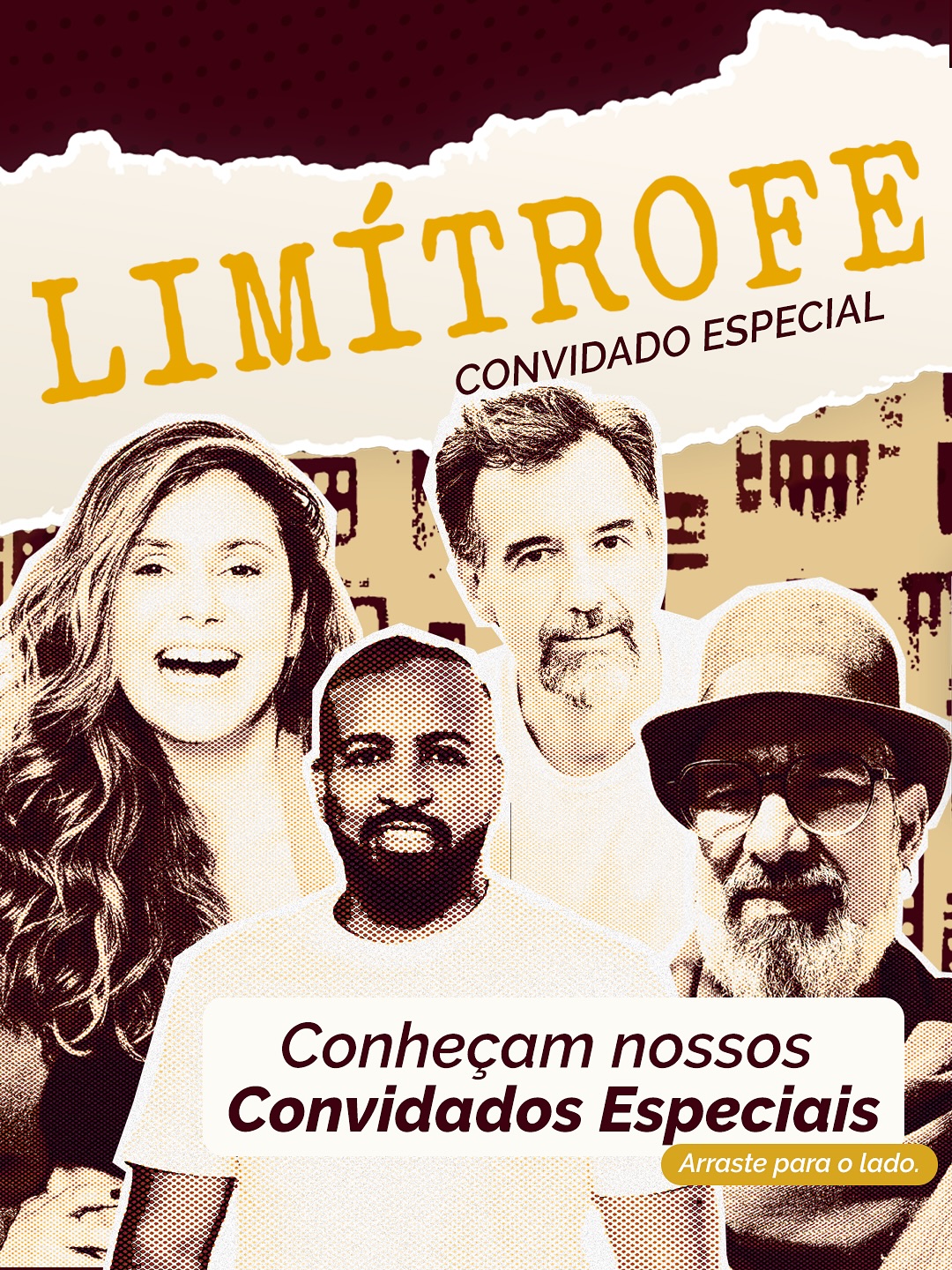 LIMÍTROFE
CONVIDADO ESPECIAL

Conheçam nossos
Convidados Especiais

Arraste para o lado.